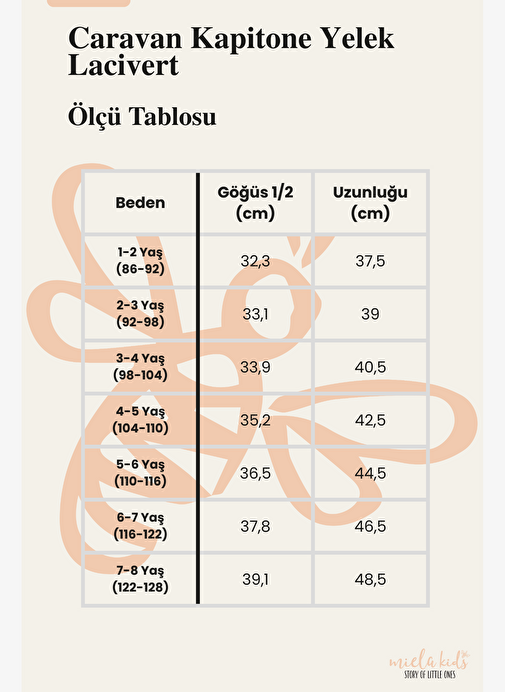 Caravan Kapitone Yelek Lacivert

Ölçü Tablosu

| Beden | Göğüs 1/2 (cm) | Uzunluğu (cm) |
|---|---|---|
| 1-2 Yaş (86-92) | 32,3 | 37,5 |
| 2-3 Yaş (92-98) | 33,1 | 39 |
| 3-4 Yaş (98-104) | 33,9 | 40,5 |
| 4-5 Yaş (104-110) | 35,2 | 42,5 |
| 5-6 Yaş (110-116) | 36,5 | 44,5 |
| 6-7 Yaş (116-122) | 37,8 | 46,5 |
| 7-8 Yaş (122-128) | 39,1 | 48,5 |

miela kids
STORY OF LITTLE ONES